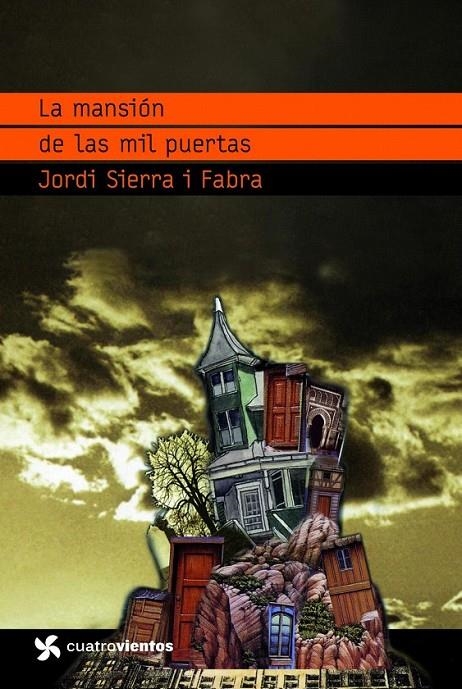 La mansión
de las mil puertas
Jordi Sierra i Fabra

cuatrovientos